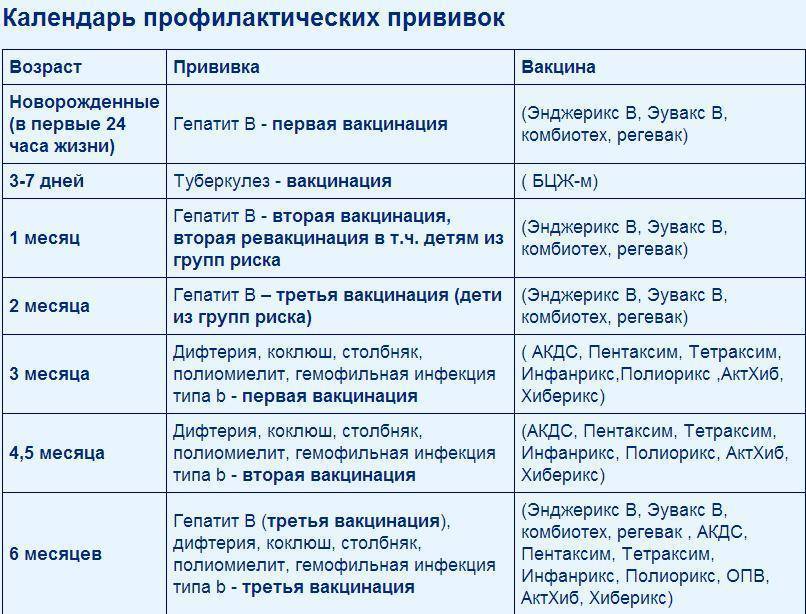 Календарь профилактических прививок

| Возраст | Прививка | Вакцина |
|---|---|---|
| Новорожденные (в первые 24 часа жизни) | Гепатит В - первая вакцинация | (Энджерикс В, Эувакс В, комбиотех, регевак) |
| 3-7 дней | Туберкулез - вакцинация | ( БЦЖ-м) |
| 1 месяц | Гепатит В - вторая вакцинация, вторая ревакцинация в т.ч. детям из групп риска | (Энджерикс В, Эувакс В, комбиотех, регевак) |
| 2 месяца | Гепатит В – третья вакцинация (дети из групп риска) | (Энджерикс В, Эувакс В, комбиотех, регевак) |
| 3 месяца | Дифтерия, коклюш, столбняк, полиомиелит, гемофильная инфекция типа b - первая вакцинация | ( АКДС, Пентаксим, Тетраксим, Инфанрикс,Полиорикс ,АктХиб, Хиберикс) |
| 4,5 месяца | Дифтерия, коклюш, столбняк, полиомиелит, гемофильная инфекция типа b - вторая вакцинация | (АКДС, Пентаксим, Тетраксим, Инфанрикс, Полиорикс, АктХиб, Хиберикс) |
| 6 месяцев | Гепатит В (третья вакцинация), дифтерия, коклюш, столбняк, полиомиелит, гемофильная инфекция типа b - третья вакцинация | (Энджерикс В, Эувакс В, комбиотех, регевак , АКДС, Пентаксим, Тетраксим, Инфанрикс, Полиорикс, ОПВ, АктХиб, Хиберикс) |